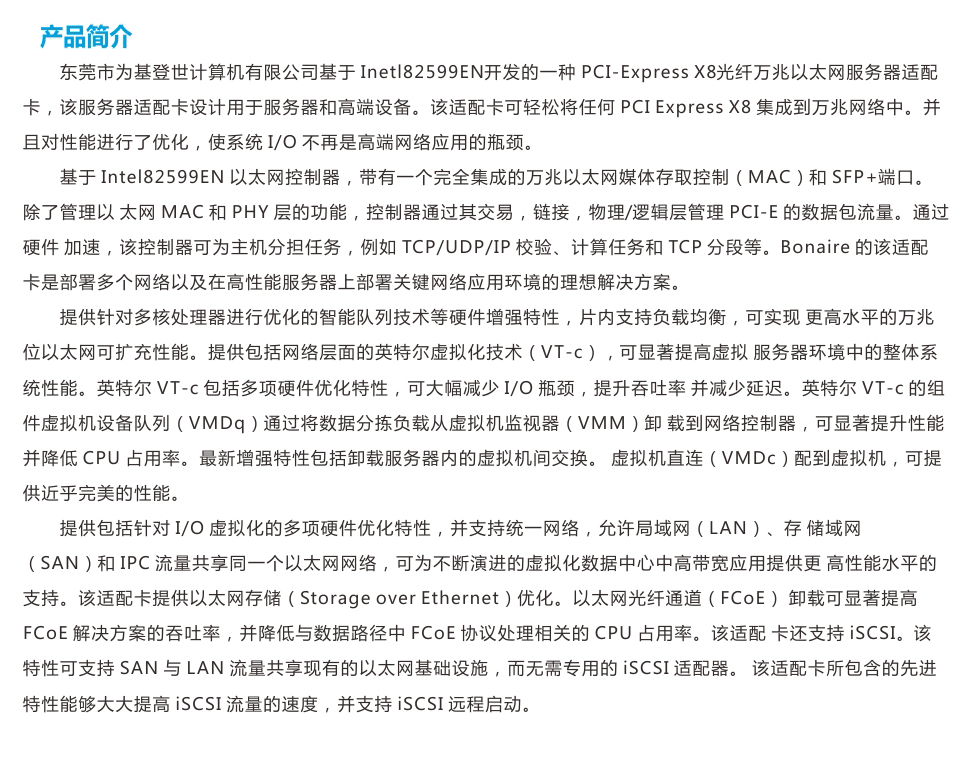 产品简介

东莞市为基登世计算机有限公司基于 Inetl82599EN开发的一种 PCI-Express X8光纤万兆以太网服务器适配卡，该服务器适配卡设计用于服务器和高端设备。该适配卡可轻松将任何 PCI Express X8 集成到万兆网络中。并且对性能进行了优化，使系统 I/O 不再是高端网络应用的瓶颈。

基于 Intel82599EN 以太网控制器，带有一个完全集成的万兆以太网媒体存取控制（MAC）和 SFP+端口。除了管理以 太网 MAC 和 PHY 层的功能，控制器通过其交易，链接，物理/逻辑层管理 PCI-E 的数据包流量。通过硬件 加速，该控制器可为主机分担任务，例如 TCP/UDP/IP 校验、计算任务和 TCP 分段等。Bonaire 的该适配卡是部署多个网络以及在高性能服务器上部署关键网络应用环境的理想解决方案。

提供针对多核处理器进行优化的智能队列技术等硬件增强特性，片内支持负载均衡，可实现 更高水平的万兆位以太网可扩充性能。提供包括网络层面的英特尔虚拟化技术（VT-c），可显著提高虚拟 服务器环境中的整体系统性能。英特尔 VT-c 包括多项硬件优化特性，可大幅减少 I/O 瓶颈，提升吞吐率 并减少延迟。英特尔 VT-c 的组件虚拟机设备队列（VMDq）通过将数据分拣负载从虚拟机监视器（VMM）卸 载到网络控制器，可显著提升性能并降低 CPU 占用率。最新增强特性包括卸载服务器内的虚拟机间交换。 虚拟机直连（VMDc）配到虚拟机，可提供近乎完美的性能。

提供包括针对 I/O 虚拟化的多项硬件优化特性，并支持统一网络，允许局域网（LAN）、存 储域网（SAN）和 IPC 流量共享同一个以太网网络，可为不断演进的虚拟化数据中心中高带宽应用提供更 高性能水平的支持。该适配卡提供以太网存储（Storage over Ethernet）优化。以太网光纤通道（FCoE） 卸载可显著提高 FCoE 解决方案的吞吐率，并降低与数据路径中 FCoE 协议处理相关的 CPU 占用率。该适配 卡还支持 iSCSI。该特性可支持 SAN 与 LAN 流量共享现有的以太网基础设施，而无需专用的 iSCSI 适配器。 该适配卡所包含的先进特性能够大大提高 iSCSI 流量的速度，并支持 iSCSI 远程启动。